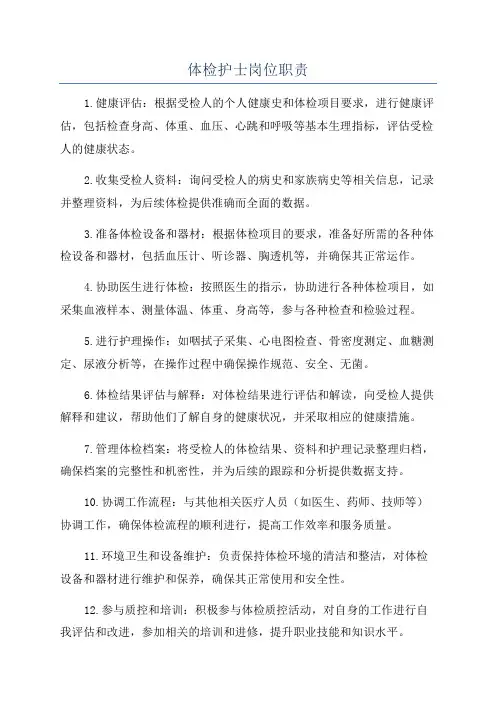 体检护士岗位职责

1.健康评估：根据受检人的个人健康史和体检项目要求，进行健康评估，包括检查身高、体重、血压、心跳和呼吸等基本生理指标，评估受检人的健康状态。

2.收集受检人资料：询问受检人的病史和家族病史等相关信息，记录并整理资料，为后续体检提供准确而全面的数据。

3.准备体检设备和器材：根据体检项目的要求，准备好所需的各种体检设备和器材，包括血压计、听诊器、胸透机等，并确保其正常运作。

4.协助医生进行体检：按照医生的指示，协助进行各种体检项目，如采集血液样本、测量体温、体重、身高等，参与各种检查和检验过程。

5.进行护理操作：如咽拭子采集、心电图检查、骨密度测定、血糖测定、尿液分析等，在操作过程中确保操作规范、安全、无菌。

6.体检结果评估与解释：对体检结果进行评估和解读，向受检人提供解释和建议，帮助他们了解自身的健康状况，并采取相应的健康措施。

7.管理体检档案：将受检人的体检结果、资料和护理记录整理归档，确保档案的完整性和机密性，并为后续的跟踪和分析提供数据支持。

10.协调工作流程：与其他相关医疗人员（如医生、药师、技师等）协调工作，确保体检流程的顺利进行，提高工作效率和服务质量。

11.环境卫生和设备维护：负责保持体检环境的清洁和整洁，对体检设备和器材进行维护和保养，确保其正常使用和安全性。

12.参与质控和培训：积极参与体检质控活动，对自身的工作进行自我评估和改进，参加相关的培训和进修，提升职业技能和知识水平。